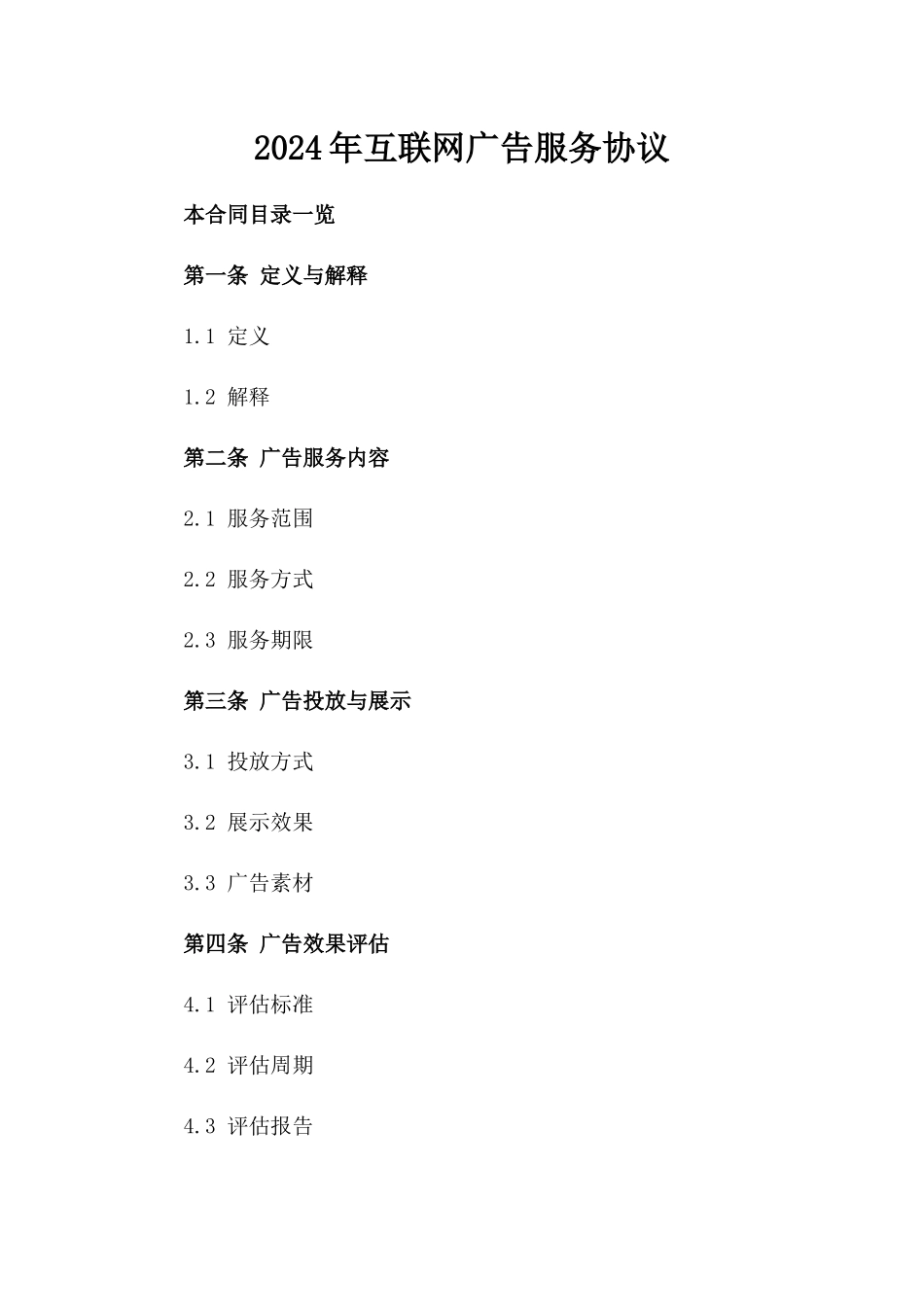 2024年互联网广告服务协议

本合同目录一览

第一条 定义与解释

1.1 定义

1.2 解释

第二条 广告服务内容

2.1 服务范围

2.2 服务方式

2.3 服务期限

第三条 广告投放与展示

3.1 投放方式

3.2 展示效果

3.3 广告素材

第四条 广告效果评估

4.1 评估标准

4.2 评估周期

4.3 评估报告